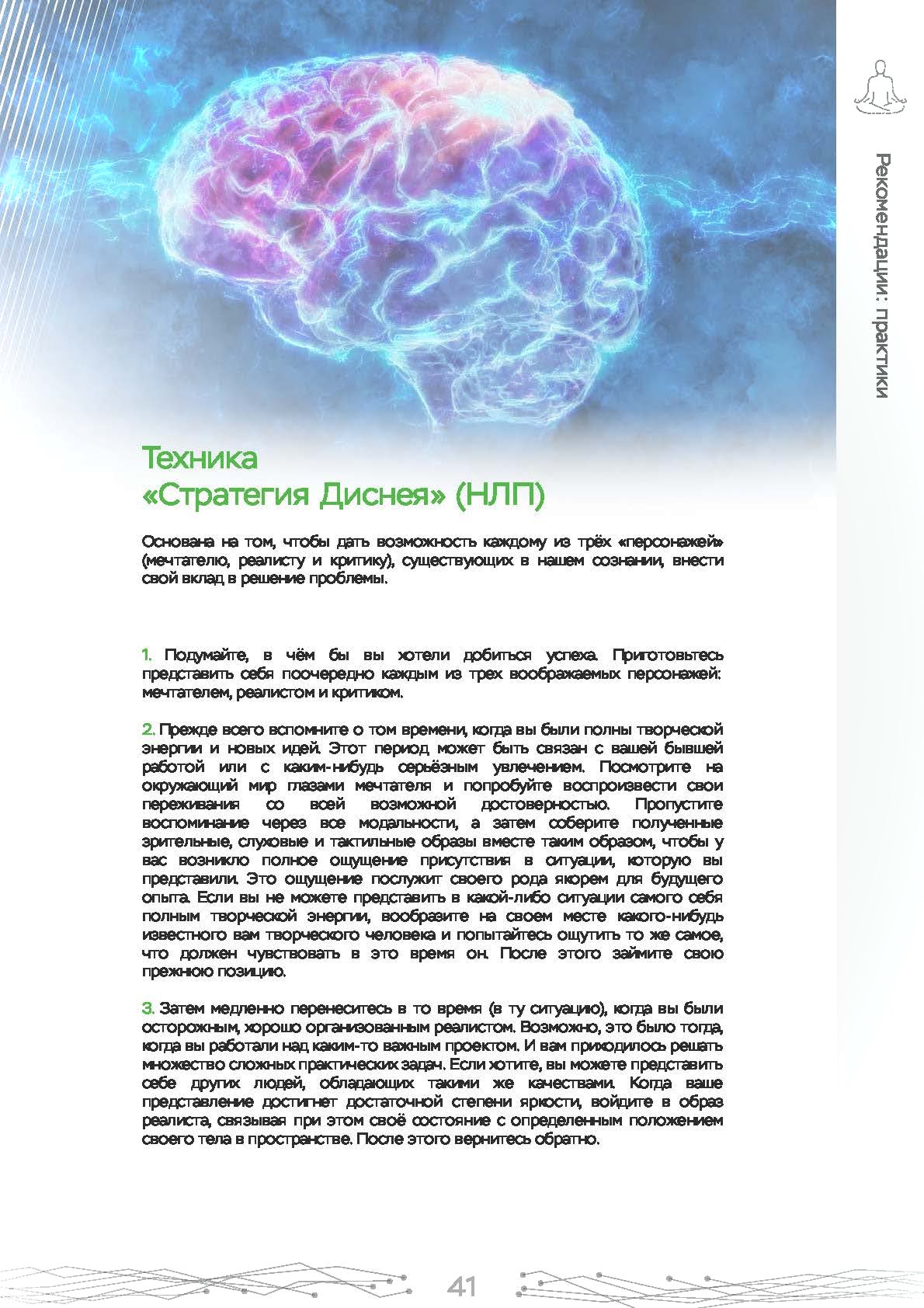 Рекомендации: практики

Техника
«Стратегия Диснея» (НЛП)

Основана на том, чтобы дать возможность каждому из трёх «персонажей» (мечтателю, реалисту и критику), существующих в нашем сознании, внести свой вклад в решение проблемы.

1. Подумайте, в чём бы вы хотели добиться успеха. Приготовьтесь представить себя поочередно каждым из трех воображаемых персонажей: мечтателем, реалистом и критиком.

2. Прежде всего вспомните о том времени, когда вы были полны творческой энергии и новых идей. Этот период может быть связан с вашей бывшей работой или с каким-нибудь серьёзным увлечением. Посмотрите на окружающий мир глазами мечтателя и попробуйте воспроизвести свои переживания со всей возможной достоверностью. Пропустите воспоминание через все модальности, а затем соберите полученные зрительные, слуховые и тактильные образы вместе таким образом, чтобы у вас возникло полное ощущение присутствия в ситуации, которую вы представили. Это ощущение послужит своего рода якорем для будущего опыта. Если вы не можете представить в какой-либо ситуации самого себя полным творческой энергии, вообразите на своем месте какого-нибудь известного вам творческого человека и попытайтесь ощутить то же самое, что должен чувствовать в это время он. После этого займите свою прежнюю позицию.

3. Затем медленно перенеситесь в то время (в ту ситуацию), когда вы были осторожным, хорошо организованным реалистом. Возможно, это было тогда, когда вы работали над каким-то важным проектом. И вам приходилось решать множество сложных практических задач. Если хотите, вы можете представить себе других людей, обладающих такими же качествами. Когда ваше представление достигнет достаточной степени яркости, войдите в образ реалиста, связывая при этом своё состояние с определенным положением своего тела в пространстве. После этого вернитесь обратно.

41